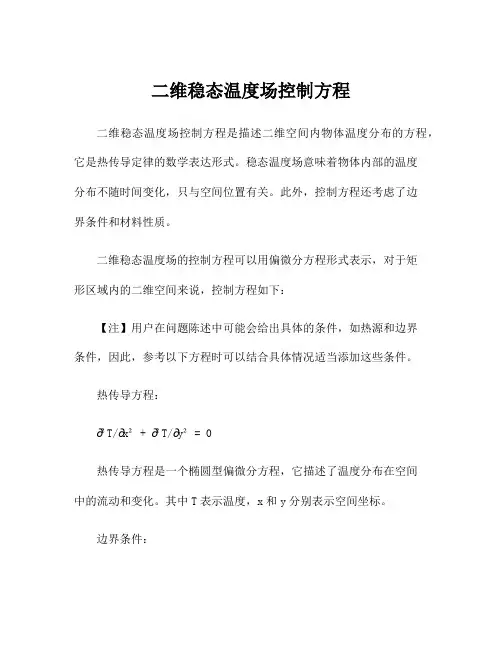 二维稳态温度场控制方程

二维稳态温度场控制方程是描述二维空间内物体温度分布的方程，它是热传导定律的数学表达形式。稳态温度场意味着物体内部的温度分布不随时间变化，只与空间位置有关。此外，控制方程还考虑了边界条件和材料性质。

二维稳态温度场的控制方程可以用偏微分方程形式表示，对于矩形区域内的二维空间来说，控制方程如下：

【注】用户在问题陈述中可能会给出具体的条件，如热源和边界条件，因此，参考以下方程时可以结合具体情况适当添加这些条件。

热传导方程：

$\partial^2 T/\partial x^2 + \partial^2 T/\partial y^2 = 0$

热传导方程是一个椭圆型偏微分方程，它描述了温度分布在空间中的流动和变化。其中 T 表示温度，x 和 y 分别表示空间坐标。

边界条件：